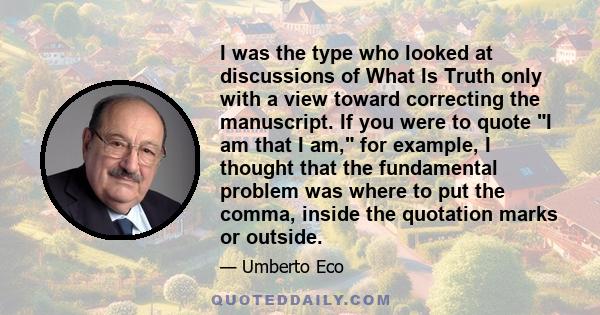 I was the type who looked at discussions of What Is Truth only with a view toward correcting the manuscript. If you were to quote "I am that I am," for example, I thought that the fundamental problem was where to put the comma, inside the quotation marks or outside.

— Umberto Eco

QUOTEDDAILY.COM